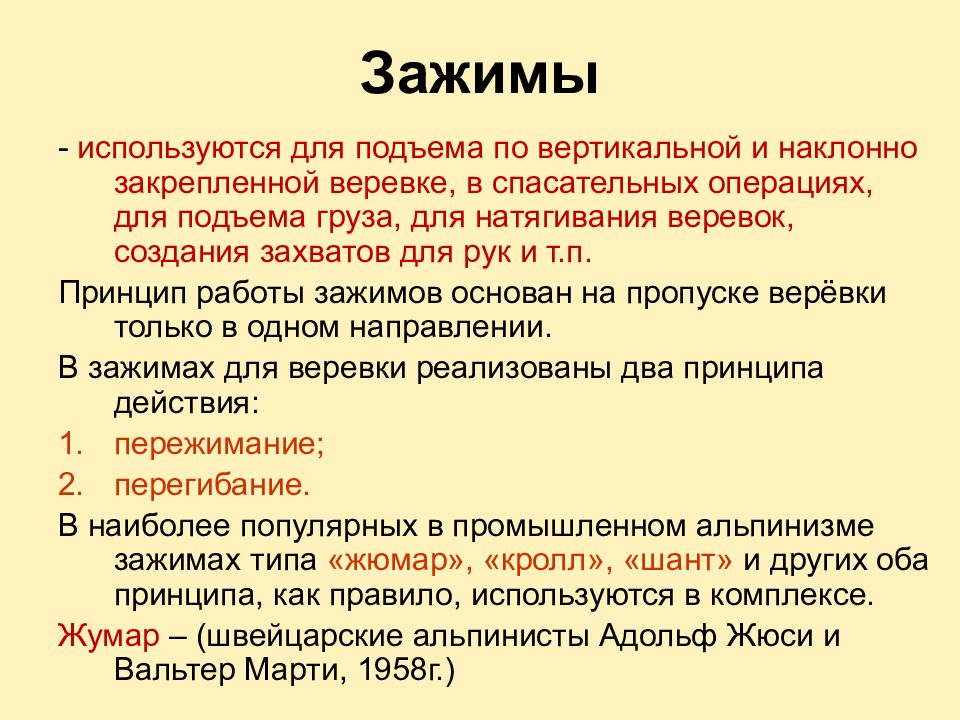 Зажимы

- используются для подъема по вертикальной и наклонно закрепленной веревке, в спасательных операциях, для подъема груза, для натягивания веревок, создания захватов для рук и т.п.

Принцип работы зажимов основан на пропуске верёвки только в одном направлении.

В зажимах для веревки реализованы два принципа действия:

1. пережимание;
2. перегибание.

В наиболее популярных в промышленном альпинизме зажимах типа «жюмар», «кролл», «шант» и других оба принципа, как правило, используются в комплексе.

Жумар – (швейцарские альпинисты Адольф Жюси и Вальтер Марти, 1958г.)